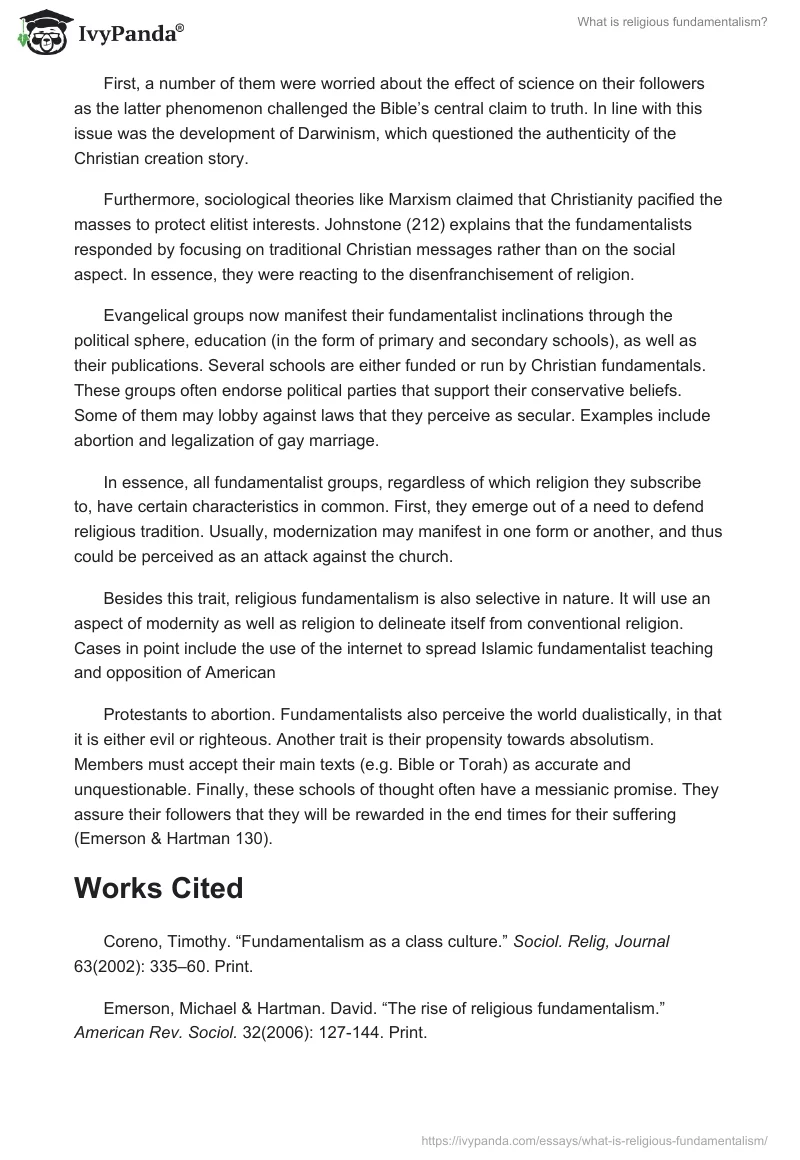 IvyPanda®

What is religious fundamentalism?

First, a number of them were worried about the effect of science on their followers as the latter phenomenon challenged the Bible's central claim to truth. In line with this issue was the development of Darwinism, which questioned the authenticity of the Christian creation story.

Furthermore, sociological theories like Marxism claimed that Christianity pacified the masses to protect elitist interests. Johnstone (212) explains that the fundamentalists responded by focusing on traditional Christian messages rather than on the social aspect. In essence, they were reacting to the disenfranchisement of religion.

Evangelical groups now manifest their fundamentalist inclinations through the political sphere, education (in the form of primary and secondary schools), as well as their publications. Several schools are either funded or run by Christian fundamentals. These groups often endorse political parties that support their conservative beliefs. Some of them may lobby against laws that they perceive as secular. Examples include abortion and legalization of gay marriage.

In essence, all fundamentalist groups, regardless of which religion they subscribe to, have certain characteristics in common. First, they emerge out of a need to defend religious tradition. Usually, modernization may manifest in one form or another, and thus could be perceived as an attack against the church.

Besides this trait, religious fundamentalism is also selective in nature. It will use an aspect of modernity as well as religion to delineate itself from conventional religion. Cases in point include the use of the internet to spread Islamic fundamentalist teaching and opposition of American

Protestants to abortion. Fundamentalists also perceive the world dualistically, in that it is either evil or righteous. Another trait is their propensity towards absolutism. Members must accept their main texts (e.g. Bible or Torah) as accurate and unquestionable. Finally, these schools of thought often have a messianic promise. They assure their followers that they will be rewarded in the end times for their suffering (Emerson & Hartman 130).

Works Cited

Coreno, Timothy. "Fundamentalism as a class culture." Sociol. Relig, Journal 63(2002): 335–60. Print.

Emerson, Michael & Hartman. David. "The rise of religious fundamentalism." American Rev. Sociol. 32(2006): 127-144. Print.

https://ivypanda.com/essays/what-is-religious-fundamentalism/